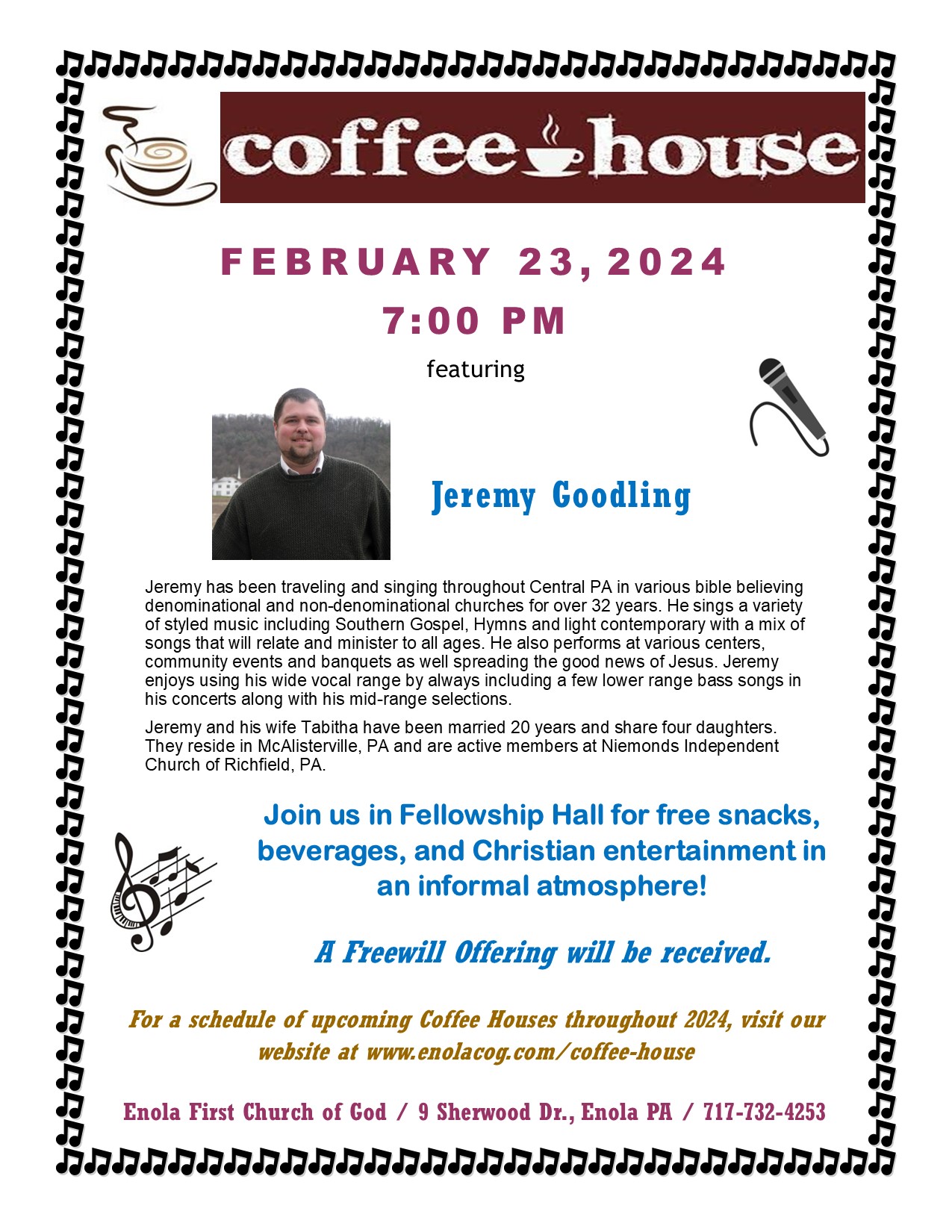 coffee house

FEBRUARY 23, 2024

7:00 PM

featuring

Jeremy Goodling

Jeremy has been traveling and singing throughout Central PA in various bible believing denominational and non-denominational churches for over 32 years. He sings a variety of styled music including Southern Gospel, Hymns and light contemporary with a mix of songs that will relate and minister to all ages. He also performs at various centers, community events and banquets as well spreading the good news of Jesus. Jeremy enjoys using his wide vocal range by always including a few lower range bass songs in his concerts along with his mid-range selections.

Jeremy and his wife Tabitha have been married 20 years and share four daughters. They reside in McAlisterville, PA and are active members at Niemonds Independent Church of Richfield, PA.

Join us in Fellowship Hall for free snacks, beverages, and Christian entertainment in an informal atmosphere!

A Freewill Offering will be received.

For a schedule of upcoming Coffee Houses throughout 2024, visit our website at www.enolacog.com/coffee-house

Enola First Church of God / 9 Sherwood Dr., Enola PA / 717-732-4253